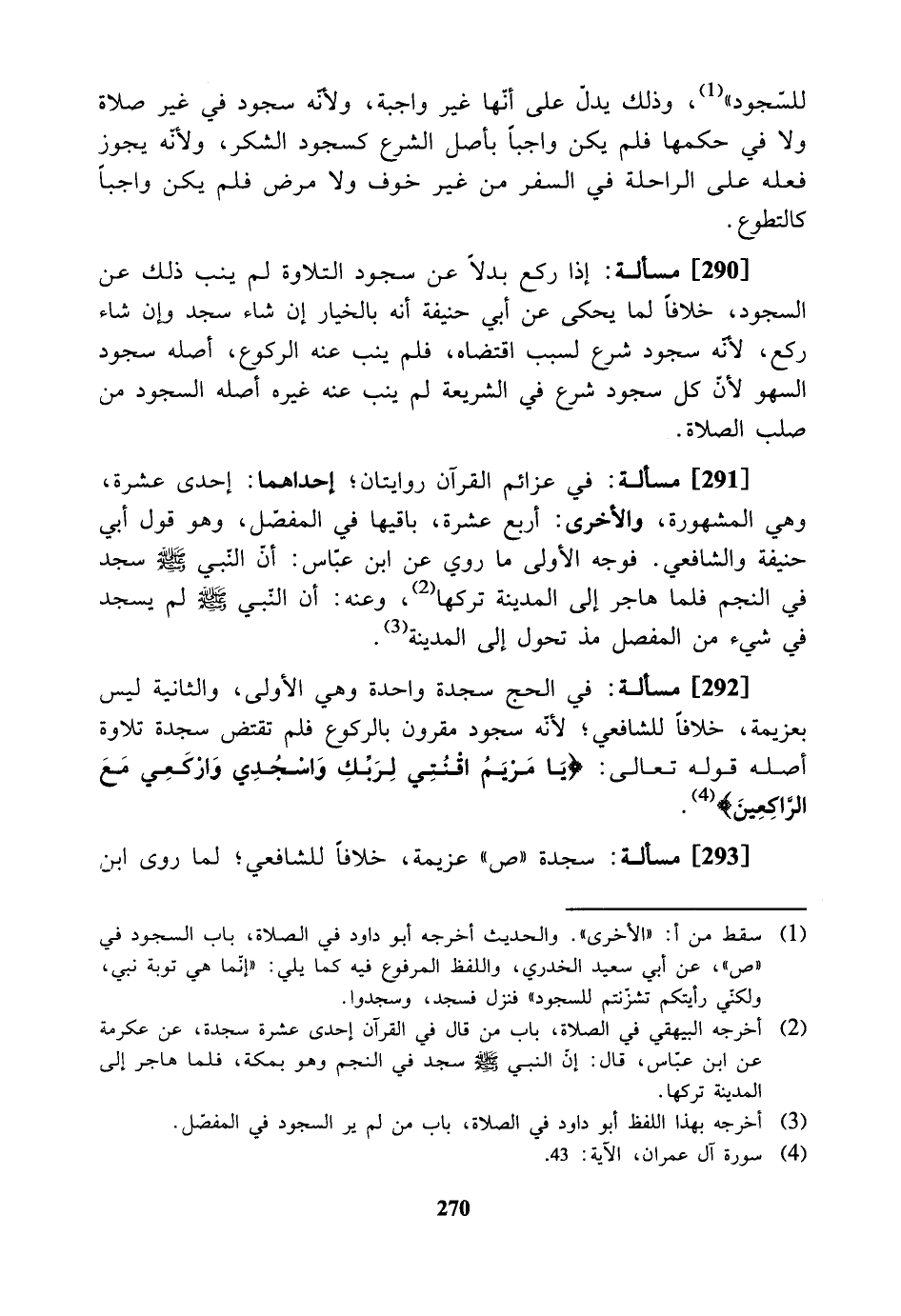 للسّجود»$^{(1)}$، وذلك يدلّ على أنّها غير واجبة، ولأنّه سجود في غير صلاة ولا في حكمها فلم يكن واجباً بأصل الشرع كسجود الشكر، ولأنّه يجوز فعله على الراحلة في السفر من غير خوف ولا مرض فلم يكن واجباً كالتطوع.

[290] مسألة: إذا ركع بدلاً عن سجود التلاوة لم ينب ذلك عن السجود، خلافاً لما يحكى عن أبي حنيفة أنه بالخيار إن شاء سجد وإن شاء ركع، لأنّه سجود شرع لسبب اقتضاه، فلم ينب عنه الركوع، أصله سجود السهو لأنّ كل سجود شرع في الشريعة لم ينب عنه غيره أصله السجود من صلب الصلاة.

[291] مسألة: في عزائم القرآن روايتان؛ إحداهما: إحدى عشرة، وهي المشهورة، والأخرى: أربع عشرة، باقيها في المفصّل، وهو قول أبي حنيفة والشافعي. فوجه الأولى ما روي عن ابن عبّاس: أنّ النّبي ﷺ سجد في النجم فلما هاجر إلى المدينة تركها$^{(2)}$، وعنه: أن النّبي ﷺ لم يسجد في شيء من المفصل مذ تحول إلى المدينة$^{(3)}$.

[292] مسألة: في الحج سجدة واحدة وهي الأولى، والثانية ليس بعزيمة، خلافاً للشافعي؛ لأنّه سجود مقرون بالركوع فلم تقتض سجدة تلاوة أصله قوله تعالى: ﴿يَا مَرْيَمُ اقْنُتِي لِرَبِّكِ وَاسْجُدِي وَارْكَعِي مَعَ الرَّاكِعِينَ﴾$^{(4)}$.

[293] مسألة: سجدة «ص» عزيمة، خلافاً للشافعي؛ لما روى ابن

(1) سقط من أ: «الأخرى». والحديث أخرجه أبو داود في الصلاة، باب السجود في «ص»، عن أبي سعيد الخدري، واللفظ المرفوع فيه كما يلي: «إنّما هي توبة نبي، ولكنّي رأيتكم تشزّنتم للسجود» فنزل فسجد، وسجدوا.

(2) أخرجه البيهقي في الصلاة، باب من قال في القرآن إحدى عشرة سجدة، عن عكرمة عن ابن عبّاس، قال: إنّ النبي ﷺ سجد في النجم وهو بمكة، فلما هاجر إلى المدينة تركها.

(3) أخرجه بهذا اللفظ أبو داود في الصلاة، باب من لم ير السجود في المفصّل.

(4) سورة آل عمران، الآية: 43.

270